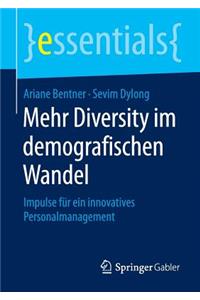 }essentials{

Ariane Bentner · Sevim Dylong

Mehr Diversity im demografischen Wandel

Impulse für ein innovatives Personalmanagement

Springer Gabler